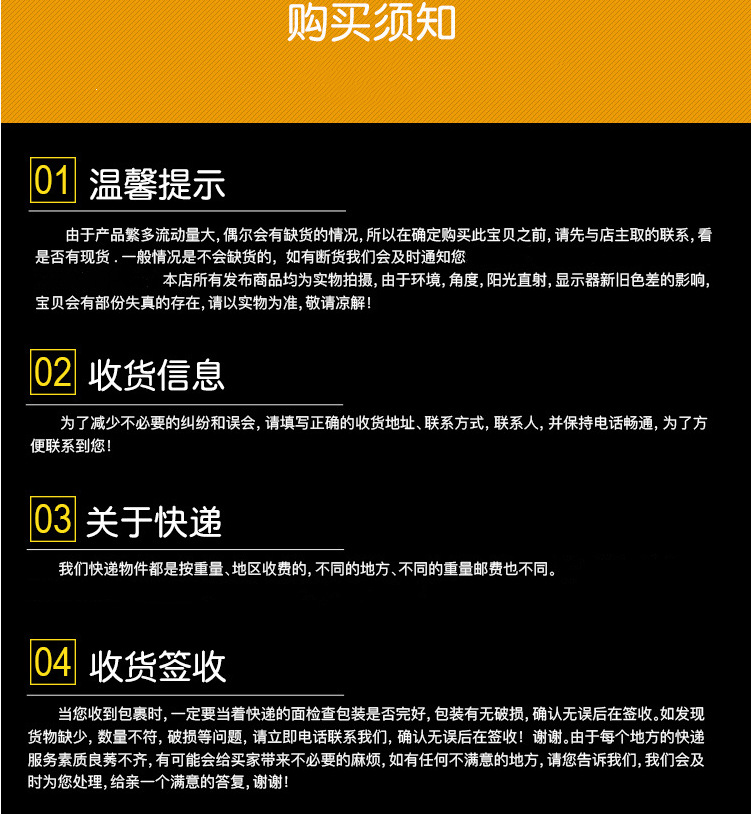 购买须知

01 温馨提示

由于产品繁多流动量大,偶尔会有缺货的情况,所以在确定购买此宝贝之前,请先与店主取的联系,看是否有现货.一般情况是不会缺货的,如有断货我们会及时通知您

本店所有发布商品均为实物拍摄,由于环境,角度,阳光直射,显示器新旧色差的影响,宝贝会有部份失真的存在,请以实物为准,敬请凉解!

02 收货信息

为了减少不必要的纠纷和误会,请填写正确的收货地址、联系方式,联系人,并保持电话畅通,为了方便联系到您!

03 关于快递

我们快递物件都是按重量、地区收费的,不同的地方、不同的重量邮费也不同。

04 收货签收

当您收到包裹时,一定要当着快递的面检查包装是否完好,包装有无破损,确认无误后在签收。如发现货物缺少,数量不符,破损等问题,请立即电话联系我们,确认无误后在签收!谢谢。由于每个地方的快递服务素质良莠不齐,有可能会给买家带来不必要的麻烦,如有任何不满意的地方,请您告诉我们,我们会及时为您处理,给亲一个满意的答复,谢谢!